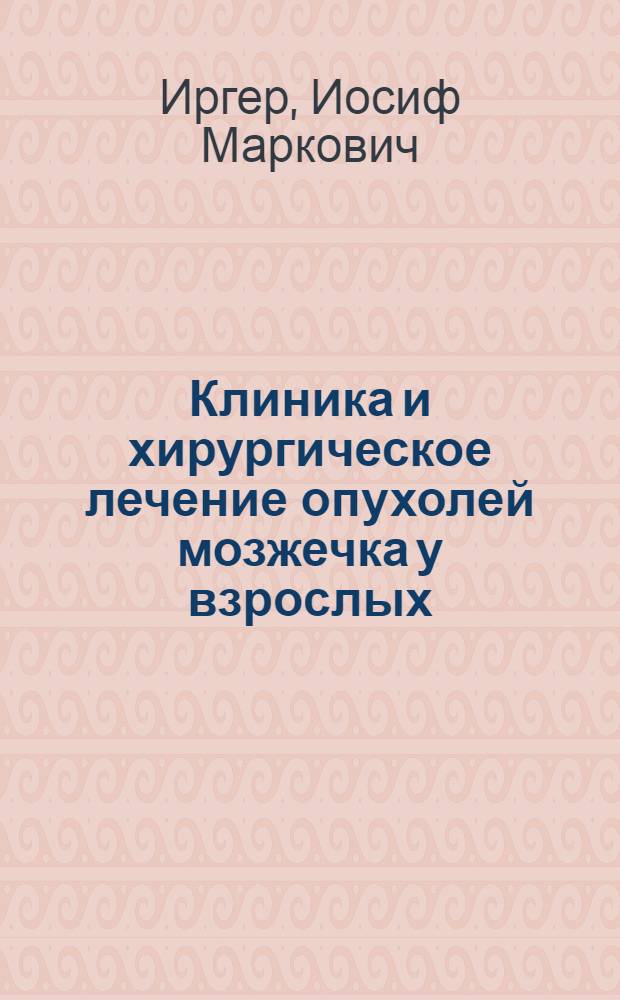 Иргер, Иосиф Маркович

Клиника и хирургическое лечение опухолей мозжечка у взрослых